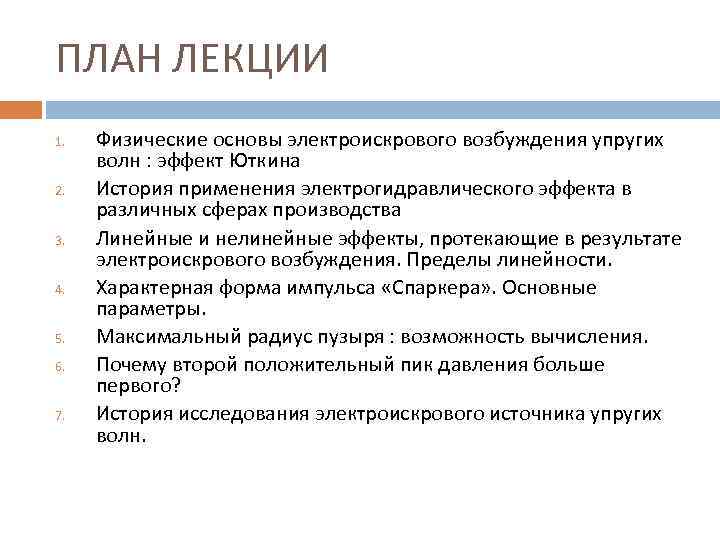 ПЛАН ЛЕКЦИИ

1. Физические основы электроискрового возбуждения упругих волн : эффект Юткина
2. История применения электрогидравлического эффекта в различных сферах производства
3. Линейные и нелинейные эффекты, протекающие в результате электроискрового возбуждения. Пределы линейности.
4. Характерная форма импульса «Спаркера». Основные параметры.
5. Максимальный радиус пузыря : возможность вычисления.
6. Почему второй положительный пик давления больше первого?
7. История исследования электроискрового источника упругих волн.